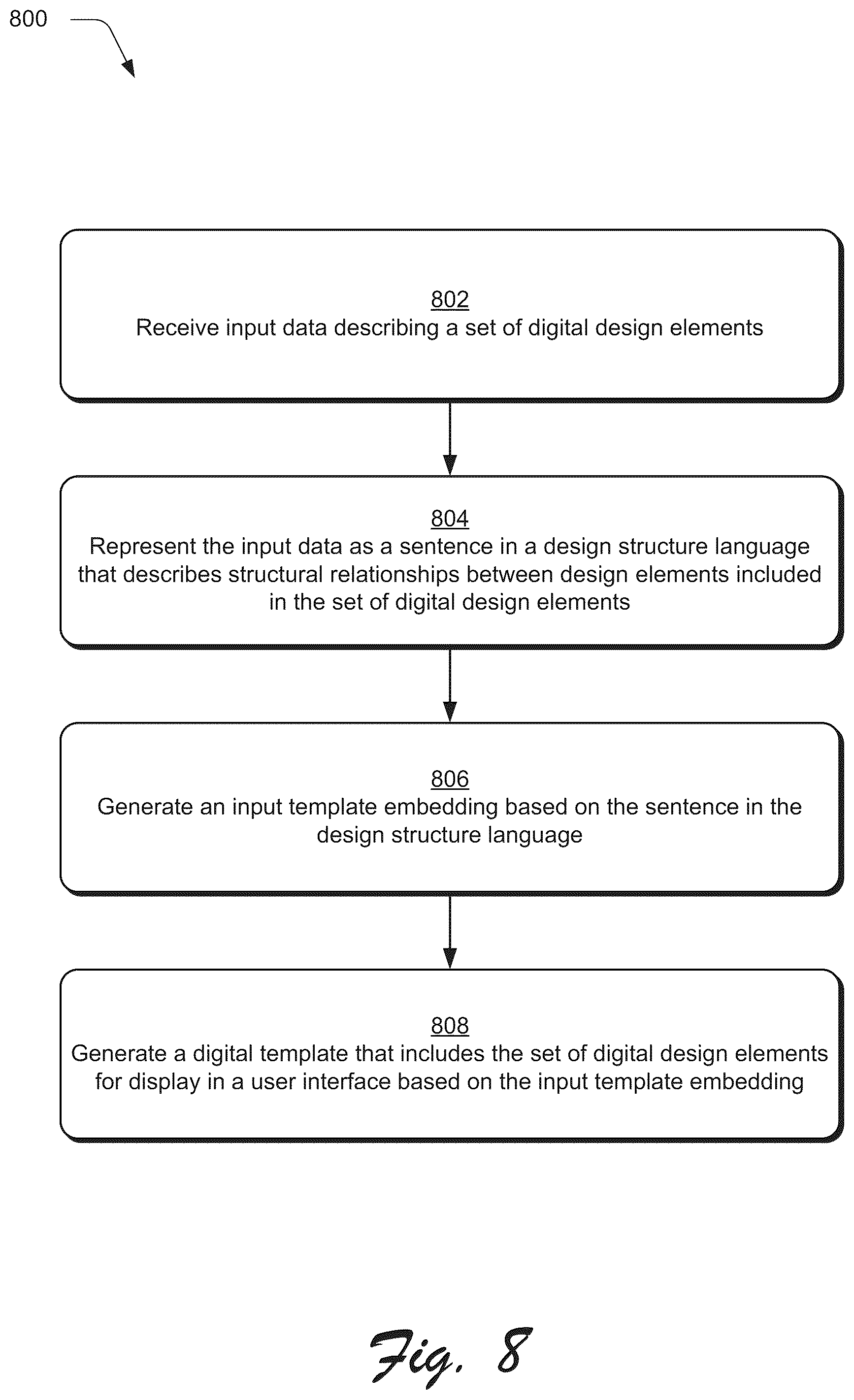 800

802
Receive input data describing a set of digital design elements

804
Represent the input data as a sentence in a design structure language that describes structural relationships between design elements included in the set of digital design elements

806
Generate an input template embedding based on the sentence in the design structure language

808
Generate a digital template that includes the set of digital design elements for display in a user interface based on the input template embedding

Fig. 8